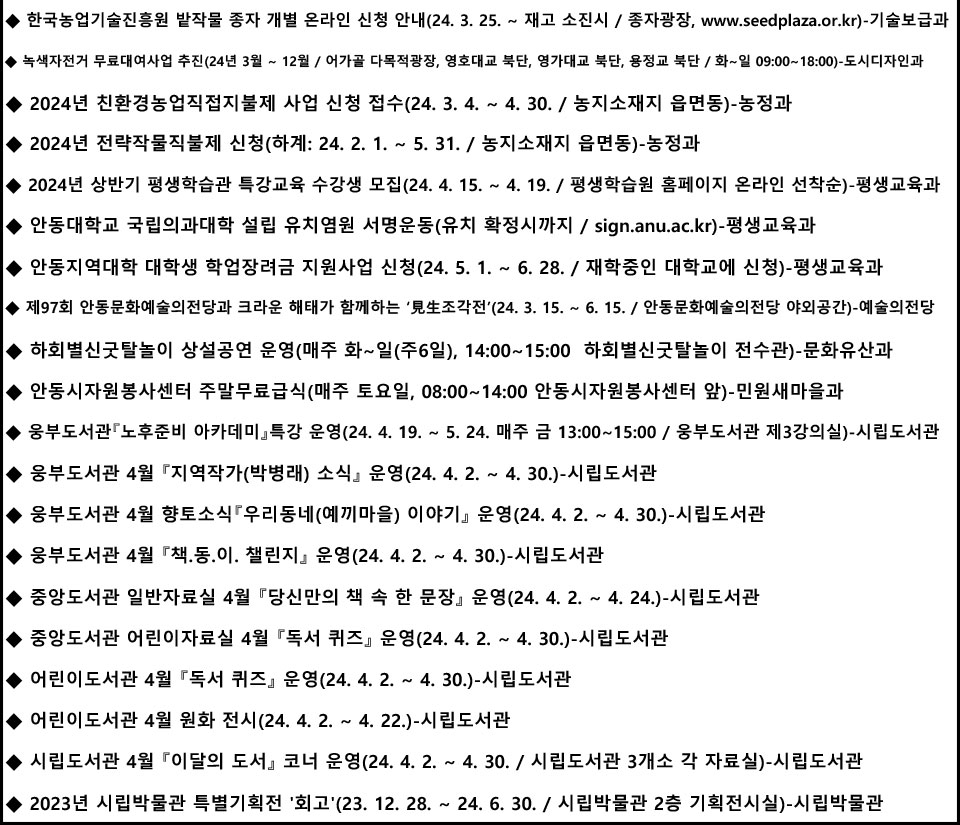 ◆ 한국농업기술진흥원 밭작물 종자 개별 온라인 신청 안내(24. 3. 25. ~ 재고 소진시 / 종자광장, www.seedplaza.or.kr)-기술보급과

◆ 녹색자전거 무료대여사업 추진(24년 3월 ~ 12월 / 어가골 다목적광장, 영호대교 북단, 영가대교 북단, 용정교 북단 / 화~일 09:00~18:00)-도시디자인과

◆ 2024년 친환경농업직접지불제 사업 신청 접수(24. 3. 4. ~ 4. 30. / 농지소재지 읍면동)-농정과

◆ 2024년 전략작물직불제 신청(하계: 24. 2. 1. ~ 5. 31. / 농지소재지 읍면동)-농정과

◆ 2024년 상반기 평생학습관 특강교육 수강생 모집(24. 4. 15. ~ 4. 19. / 평생학습원 홈페이지 온라인 선착순)-평생교육과

◆ 안동대학교 국립의과대학 설립 유치염원 서명운동(유치 확정시까지 / sign.anu.ac.kr)-평생교육과

◆ 안동지역대학 대학생 학업장려금 지원사업 신청(24. 5. 1. ~ 6. 28. / 재학중인 대학교에 신청)-평생교육과

◆ 제97회 안동문화예술의전당과 크라운 해태가 함께하는 '見生조각전'(24. 3. 15. ~ 6. 15. / 안동문화예술의전당 야외공간)-예술의전당

◆ 하회별신굿탈놀이 상설공연 운영(매주 화~일(주6일), 14:00~15:00 하회별신굿탈놀이 전수관)-문화유산과

◆ 안동시자원봉사센터 주말무료급식(매주 토요일, 08:00~14:00 안동시자원봉사센터 앞)-민원새마을과

◆ 웅부도서관『노후준비 아카데미』특강 운영(24. 4. 19. ~ 5. 24. 매주 금 13:00~15:00 / 웅부도서관 제3강의실)-시립도서관

◆ 웅부도서관 4월『지역작가(박병래) 소식』운영(24. 4. 2. ~ 4. 30.)-시립도서관

◆ 웅부도서관 4월 향토소식『우리동네(예끼마을) 이야기』운영(24. 4. 2. ~ 4. 30.)-시립도서관

◆ 웅부도서관 4월『책.동.이. 챌린지』운영(24. 4. 2. ~ 4. 30.)-시립도서관

◆ 중앙도서관 일반자료실 4월『당신만의 책 속 한 문장』운영(24. 4. 2. ~ 4. 24.)-시립도서관

◆ 중앙도서관 어린이자료실 4월『독서 퀴즈』운영(24. 4. 2. ~ 4. 30.)-시립도서관

◆ 어린이도서관 4월『독서 퀴즈』운영(24. 4. 2. ~ 4. 30.)-시립도서관

◆ 어린이도서관 4월 원화 전시(24. 4. 2. ~ 4. 22.)-시립도서관

◆ 시립도서관 4월『이달의 도서』코너 운영(24. 4. 2. ~ 4. 30. / 시립도서관 3개소 각 자료실)-시립도서관

◆ 2023년 시립박물관 특별기획전 '회고'(23. 12. 28. ~ 24. 6. 30. / 시립박물관 2층 기획전시실)-시립박물관